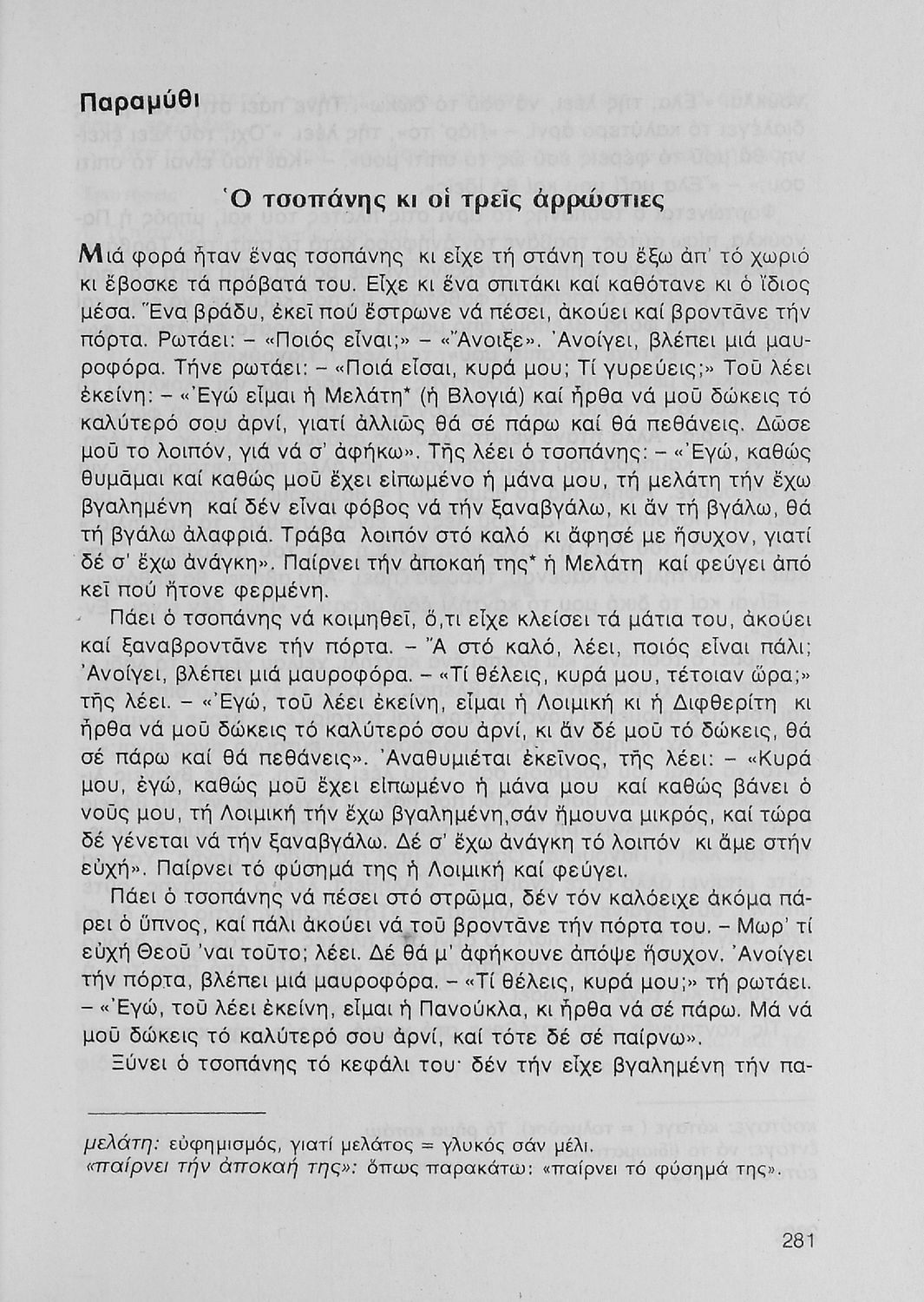 Παραμύθι

Ὁ τσοπάνης κι οἱ τρεῖς ἀρρώστιες

Μιά φορά ἦταν ἕνας τσοπάνης κι εἶχε τή στάνη του ἔξω ἀπ' τό χωριό κι ἔβοσκε τά πρόβατά του. Εἶχε κι ἕνα σπιτάκι καί καθότανε κι ὁ ἴδιος μέσα. Ἕνα βράδυ, ἐκεῖ πού ἔστρωνε νά πέσει, ἀκούει καί βροντᾶνε τήν πόρτα. Ρωτάει: – «Ποιός εἶναι;» – «Ἄνοιξε». Ἀνοίγει, βλέπει μιά μαυροφόρα. Τήνε ρωτάει: – «Ποιά εἶσαι, κυρά μου; Τί γυρεύεις;» Τοῦ λέει ἐκείνη: – «Ἐγώ εἶμαι ἡ Μελάτη* (ἡ Βλογιά) καί ἦρθα νά μοῦ δώκεις τό καλύτερό σου ἀρνί, γιατί ἀλλιῶς θά σέ πάρω καί θά πεθάνεις. Δῶσε μοῦ το λοιπόν, γιά νά σ' ἀφήκω». Τῆς λέει ὁ τσοπάνης: – «Ἐγώ, καθώς θυμᾶμαι καί καθώς μοῦ ἔχει εἰπωμένο ἡ μάνα μου, τή μελάτη τήν ἔχω βγαλημένη καί δέν εἶναι φόβος νά τήν ξαναβγάλω, κι ἄν τή βγάλω, θά τή βγάλω ἀλαφριά. Τράβα λοιπόν στό καλό κι ἄφησέ με ἥσυχον, γιατί δέ σ' ἔχω ἀνάγκη». Παίρνει τήν ἀποκαή της* ἡ Μελάτη καί φεύγει ἀπό κεῖ πού ἤτονε φερμένη.

Πάει ὁ τσοπάνης νά κοιμηθεῖ, ὅ,τι εἶχε κλείσει τά μάτια του, ἀκούει καί ξαναβροντᾶνε τήν πόρτα. – Ἄ στό καλό, λέει, ποιός εἶναι πάλι; Ἀνοίγει, βλέπει μιά μαυροφόρα. – «Τί θέλεις, κυρά μου, τέτοιαν ὥρα;» τῆς λέει. – «Ἐγώ, τοῦ λέει ἐκείνη, εἶμαι ἡ Λοιμική κι ἡ Διφθερίτη κι ἦρθα νά μοῦ δώκεις τό καλύτερό σου ἀρνί, κι ἄν δέ μοῦ τό δώκεις, θά σέ πάρω καί θά πεθάνεις». Ἀναθυμιέται ἐκεῖνος, τῆς λέει: – «Κυρά μου, ἐγώ, καθώς μοῦ ἔχει εἰπωμένο ἡ μάνα μου καί καθώς βάνει ὁ νοῦς μου, τή Λοιμική τήν ἔχω βγαλημένη,σάν ἤμουνα μικρός, καί τώρα δέ γένεται νά τήν ξαναβγάλω. Δέ σ' ἔχω ἀνάγκη τό λοιπόν κι ἄμε στήν εὐχή». Παίρνει τό φύσημά της ἡ Λοιμική καί φεύγει.

Πάει ὁ τσοπάνης νά πέσει στό στρῶμα, δέν τόν καλόειχε ἀκόμα πάρει ὁ ὕπνος, καί πάλι ἀκούει νά τοῦ βροντᾶνε τήν πόρτα του. – Μωρ' τί εὐχή Θεοῦ 'ναι τοῦτο; λέει. Δέ θά μ' ἀφήκουνε ἀπόψε ἥσυχον. Ἀνοίγει τήν πόρτα, βλέπει μιά μαυροφόρα. – «Τί θέλεις, κυρά μου;» τή ρωτάει. – «Ἐγώ, τοῦ λέει ἐκείνη, εἶμαι ἡ Πανούκλα, κι ἦρθα νά σέ πάρω. Μά νά μοῦ δώκεις τό καλύτερό σου ἀρνί, καί τότε δέ σέ παίρνω».

Ξύνει ὁ τσοπάνης τό κεφάλι του· δέν τήν εἶχε βγαλημένη τήν πα-

μελάτη: εὐφημισμός, γιατί μελάτος = γλυκός σάν μέλι.
«παίρνει τήν ἀποκαή της»: ὅπως παρακάτω: «παίρνει τό φύσημά της».

281